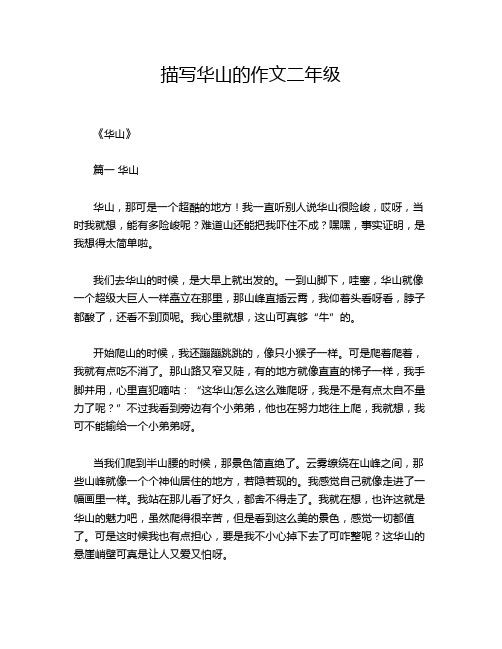 描写华山的作文二年级

《华山》

篇一 华山

华山，那可是一个超酷的地方！我一直听别人说华山很险峻，哎呀，当时我就想，能有多险峻呢？难道山还能把我吓住不成？嘿嘿，事实证明，是我想得太简单啦。

我们去华山的时候，是大早上就出发的。一到山脚下，哇塞，华山就像一个超级大巨人一样矗立在那里，那山峰直插云霄，我仰着头看呀看，脖子都酸了，还看不到顶呢。我心里就想，这山可真够“牛”的。

开始爬山的时候，我还蹦蹦跳跳的，像只小猴子一样。可是爬着爬着，我就有点吃不消了。那山路又窄又陡，有的地方就像直直的梯子一样，我手脚并用，心里直犯嘀咕：“这华山怎么这么难爬呀，我是不是有点太自不量力了呢？”不过我看到旁边有个小弟弟，他也在努力地往上爬，我就想，我可不能输给一个小弟弟呀。

当我们爬到半山腰的时候，那景色简直绝了。云雾缭绕在山峰之间，那些山峰就像一个个神仙居住的地方，若隐若现的。我感觉自己就像走进了一幅画里一样。我站在那儿看了好久，都舍不得走了。我就在想，也许这就是华山的魅力吧，虽然爬得很辛苦，但是看到这么美的景色，感觉一切都值了。可是这时候我也有点担心，要是我不小心掉下去了可咋整呢？这华山的悬崖峭壁可真是让人又爱又怕呀。